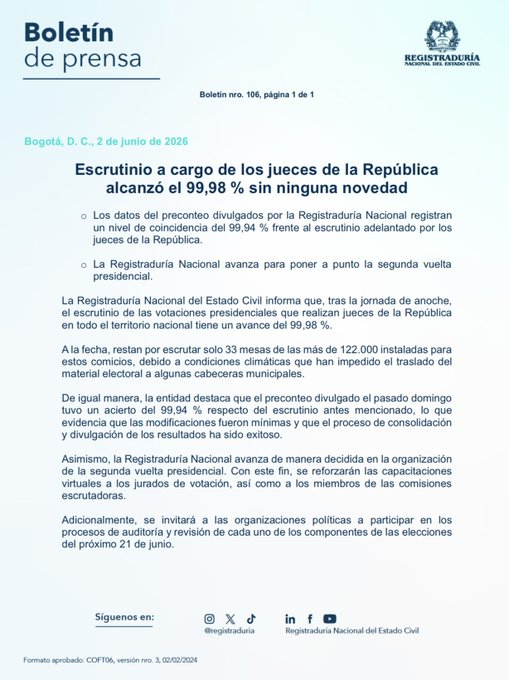 Boletín
de prensa

REGISTRADURÍA
NACIONAL DEL ESTADO CIVIL

Boletín nro. 106, página 1 de 1

Bogotá, D. C., 2 de junio de 2026

Escrutinio a cargo de los jueces de la República alcanzó el 99,98 % sin ninguna novedad

○ Los datos del preconteo divulgados por la Registraduría Nacional registran un nivel de coincidencia del 99,94 % frente al escrutinio adelantado por los jueces de la República.

○ La Registraduría Nacional avanza para poner a punto la segunda vuelta presidencial.

La Registraduría Nacional del Estado Civil informa que, tras la jornada de anoche, el escrutinio de las votaciones presidenciales que realizan jueces de la República en todo el territorio nacional tiene un avance del 99,98 %.

A la fecha, restan por escrutar solo 33 mesas de las más de 122.000 instaladas para estos comicios, debido a condiciones climáticas que han impedido el traslado del material electoral a algunas cabeceras municipales.

De igual manera, la entidad destaca que el preconteo divulgado el pasado domingo tuvo un acierto del 99,94 % respecto del escrutinio antes mencionado, lo que evidencia que las modificaciones fueron mínimas y que el proceso de consolidación y divulgación de los resultados ha sido exitoso.

Asimismo, la Registraduría Nacional avanza de manera decidida en la organización de la segunda vuelta presidencial. Con este fin, se reforzarán las capacitaciones virtuales a los jurados de votación, así como a los miembros de las comisiones escrutadoras.

Adicionalmente, se invitará a las organizaciones políticas a participar en los procesos de auditoría y revisión de cada uno de los componentes de las elecciones del próximo 21 de junio.

Síguenos en:

@registraduria

Registraduría Nacional del Estado Civil

Formato aprobado: COFT06, versión nro. 3, 02/02/2024